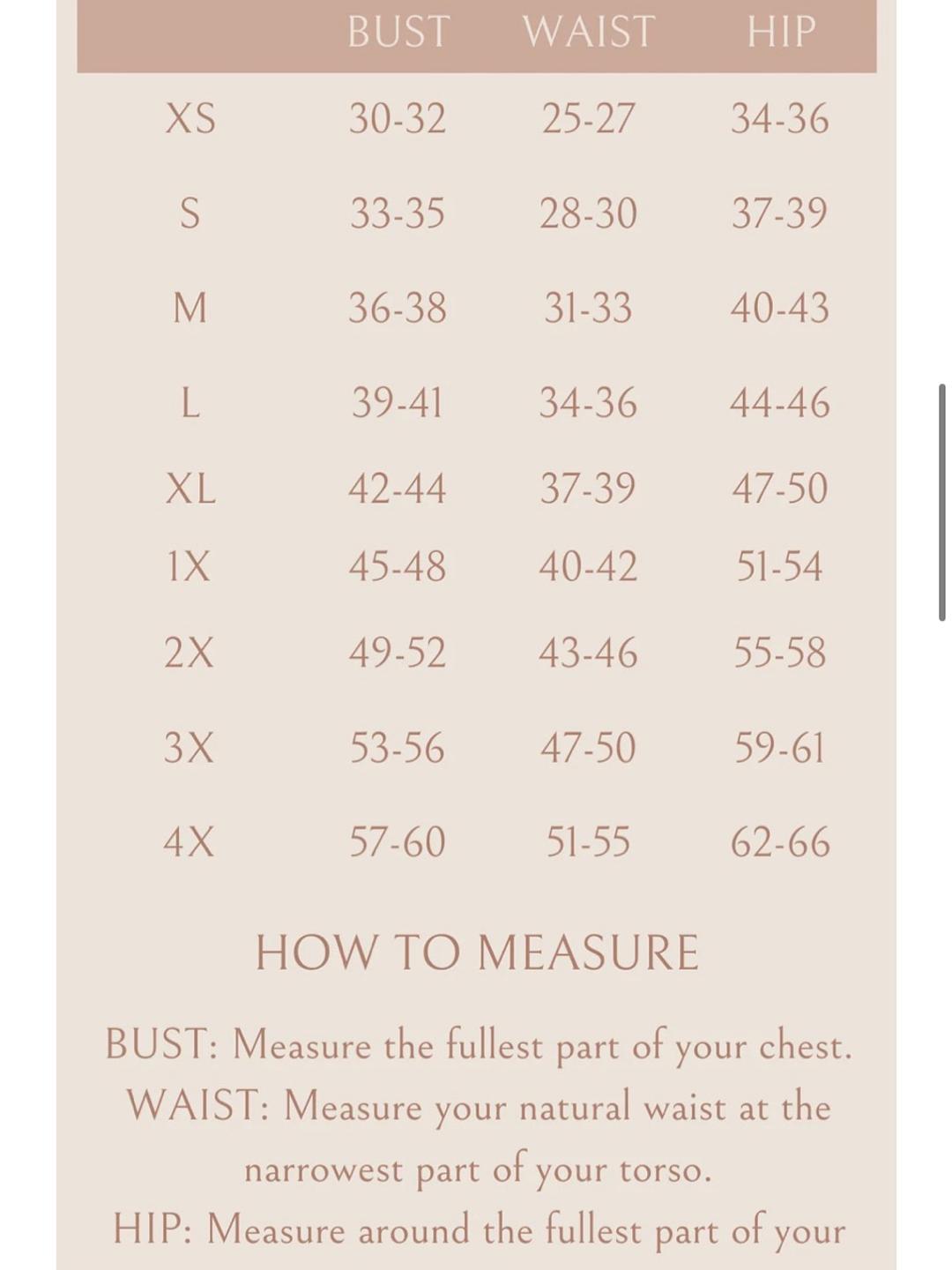 | | BUST | WAIST | HIP |
|---|---|---|---|
| XS | 30-32 | 25-27 | 34-36 |
| S | 33-35 | 28-30 | 37-39 |
| M | 36-38 | 31-33 | 40-43 |
| L | 39-41 | 34-36 | 44-46 |
| XL | 42-44 | 37-39 | 47-50 |
| 1X | 45-48 | 40-42 | 51-54 |
| 2X | 49-52 | 43-46 | 55-58 |
| 3X | 53-56 | 47-50 | 59-61 |
| 4X | 57-60 | 51-55 | 62-66 |

HOW TO MEASURE

BUST: Measure the fullest part of your chest.
WAIST: Measure your natural waist at the narrowest part of your torso.
HIP: Measure around the fullest part of your